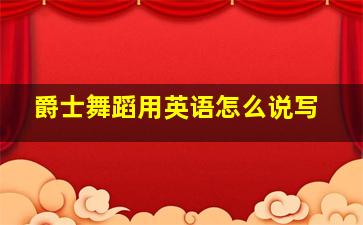 爵士舞蹈用英语怎么说写